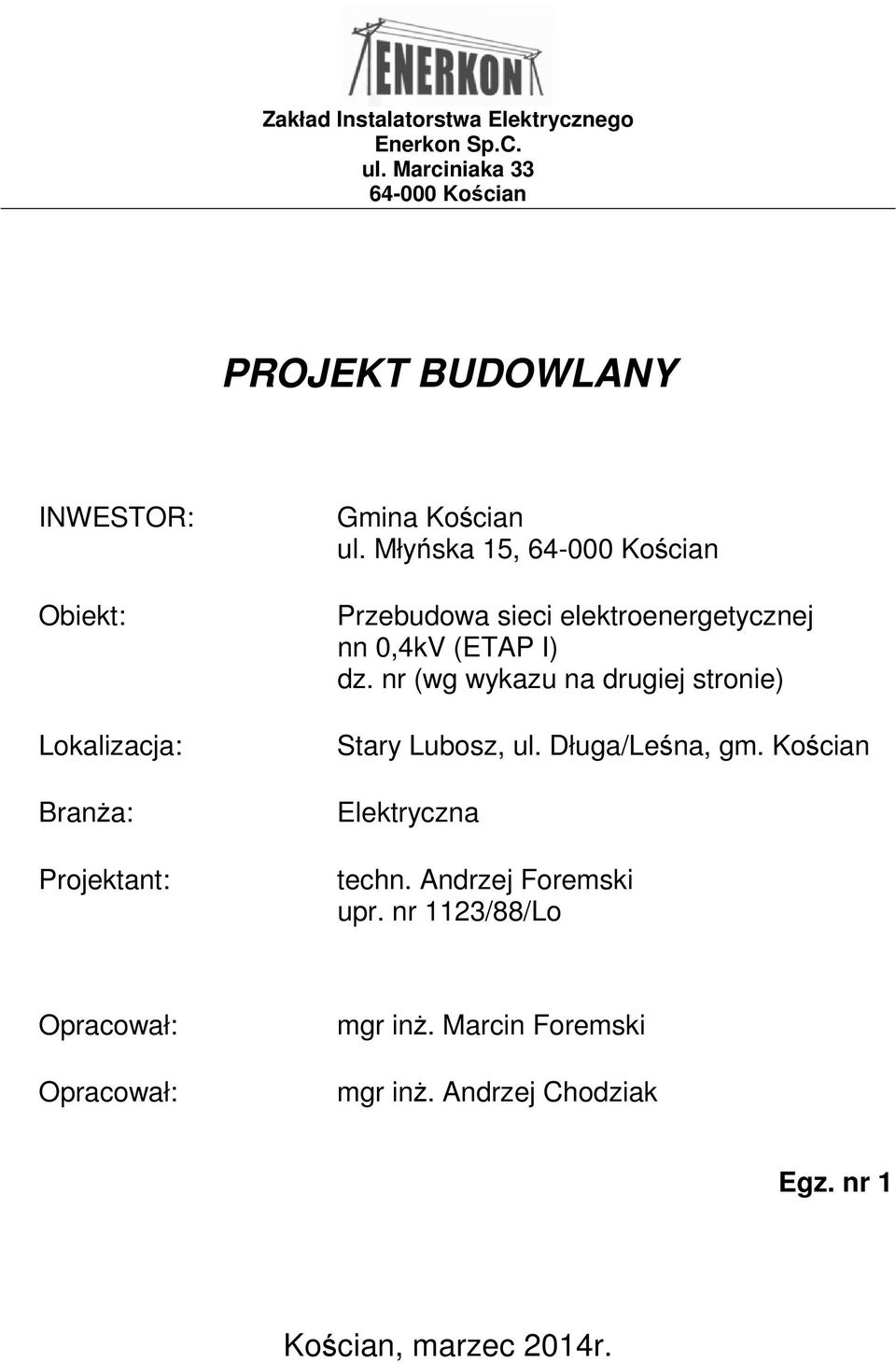 ENERKON

Zakład Instalatorstwa Elektrycznego
Enerkon Sp.C.
ul. Marciniaka 33
64-000 Kościan

PROJEKT BUDOWLANY

INWESTOR: Gmina Kościan
ul. Młyńska 15, 64-000 Kościan

Obiekt: Przebudowa sieci elektroenergetycznej nn 0,4kV (ETAP I)
dz. nr (wg wykazu na drugiej stronie)

Lokalizacja: Stary Lubosz, ul. Długa/Leśna, gm. Kościan

Branża: Elektryczna

Projektant: techn. Andrzej Foremski
upr. nr 1123/88/Lo

Opracował: mgr inż. Marcin Foremski

Opracował: mgr inż. Andrzej Chodziak

Egz. nr 1

Kościan, marzec 2014r.